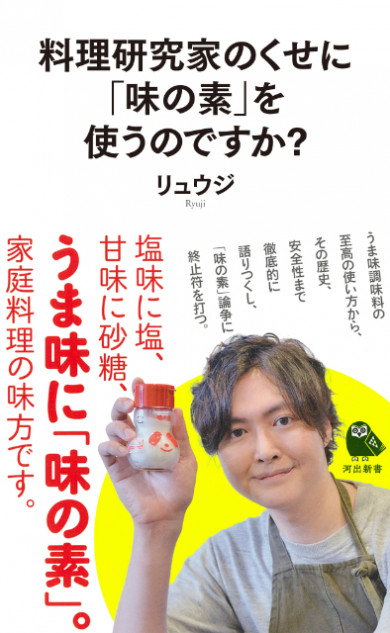 料理研究家のくせに「味の素」を使うのですか?

リュウジ
Ryuji

うま味調味料の至高の使い方から、その歴史、安全性まで徹底的に語りつくし、「味の素」論争に終止符を打つ。

塩味に塩、甘味に砂糖、うま味に「味の素」。家庭料理の味方です。

河出新書